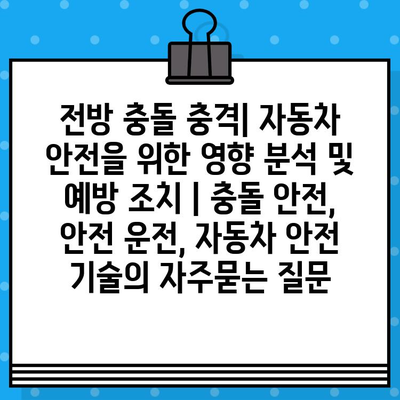 전방 충돌 충격| 자동차 안전을 위한 영향 분석 및 예방 조치 | 충돌 안전, 안전 운전, 자동차 안전 기술의 자주묻는 질문